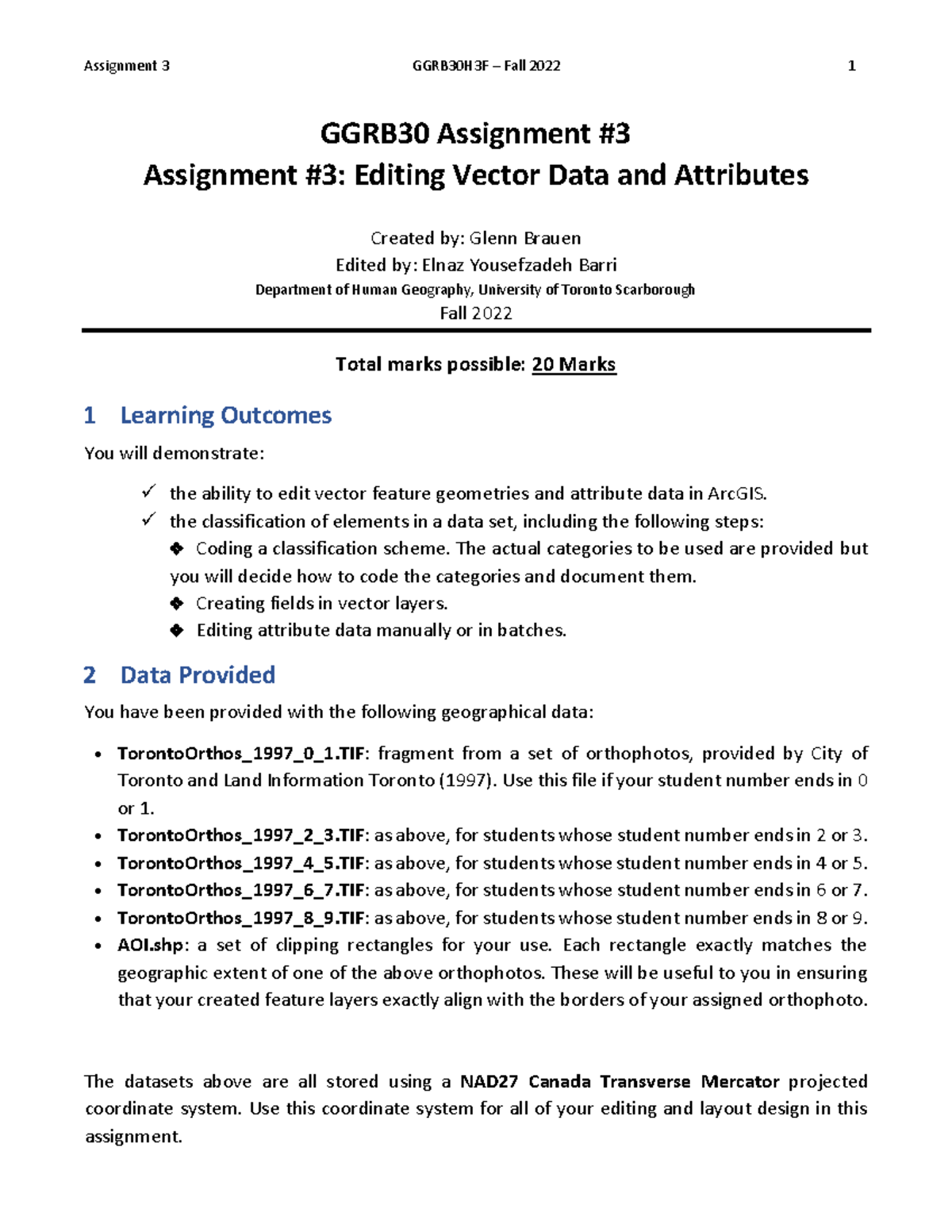 Assignment 3 GGRB30H3F – Fall 2022 1

GGRB30 Assignment #3
Assignment #3: Editing Vector Data and Attributes

Created by: Glenn Brauen
Edited by: Elnaz Yousefzadeh Barri
Department of Human Geography, University of Toronto Scarborough
Fall 2022

Total marks possible: 20 Marks

1 Learning Outcomes

You will demonstrate:

✓ the ability to edit vector feature geometries and attribute data in ArcGIS.
✓ the classification of elements in a data set, including the following steps:
❖ Coding a classification scheme. The actual categories to be used are provided but you will decide how to code the categories and document them.
❖ Creating fields in vector layers.
❖ Editing attribute data manually or in batches.

2 Data Provided

You have been provided with the following geographical data:

• TorontoOrthos_1997_0_1.TIF: fragment from a set of orthophotos, provided by City of Toronto and Land Information Toronto (1997). Use this file if your student number ends in 0 or 1.
• TorontoOrthos_1997_2_3.TIF: as above, for students whose student number ends in 2 or 3.
• TorontoOrthos_1997_4_5.TIF: as above, for students whose student number ends in 4 or 5.
• TorontoOrthos_1997_6_7.TIF: as above, for students whose student number ends in 6 or 7.
• TorontoOrthos_1997_8_9.TIF: as above, for students whose student number ends in 8 or 9.
• AOI.shp: a set of clipping rectangles for your use. Each rectangle exactly matches the geographic extent of one of the above orthophotos. These will be useful to you in ensuring that your created feature layers exactly align with the borders of your assigned orthophoto.

The datasets above are all stored using a NAD27 Canada Transverse Mercator projected coordinate system. Use this coordinate system for all of your editing and layout design in this assignment.